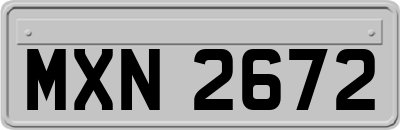 MXN 2672